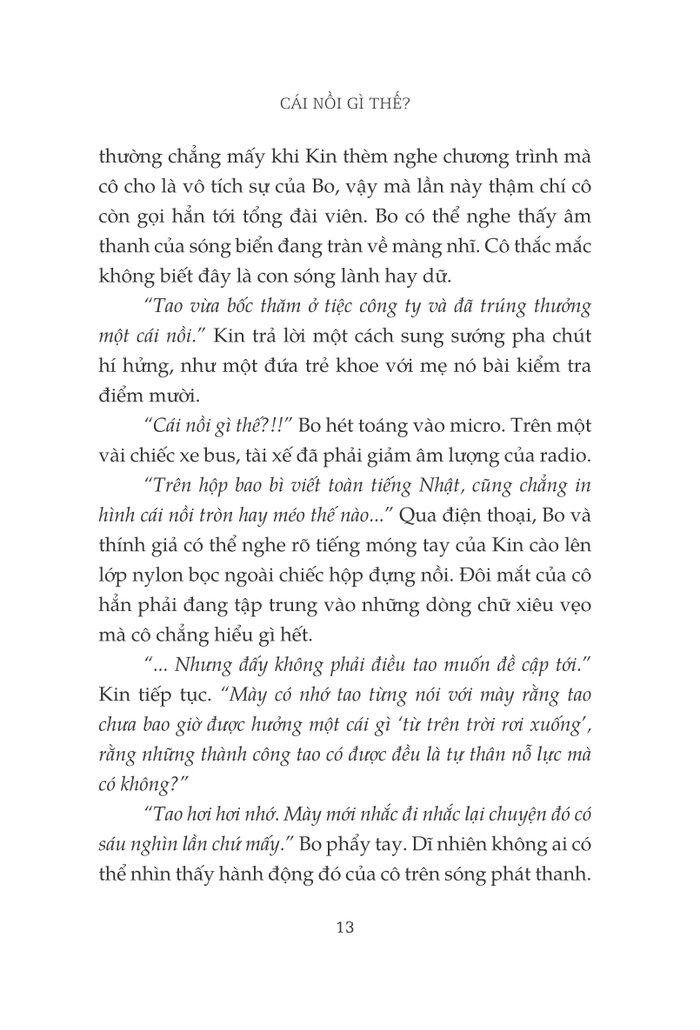 CÁI NỒI GÌ THẾ?

thường chẳng mấy khi Kin thèm nghe chương trình mà cô cho là vô tích sự của Bo, vậy mà lần này thậm chí cô còn gọi hẳn tới tổng đài viên. Bo có thể nghe thấy âm thanh của sóng biển đang tràn về màng nhĩ. Cô thắc mắc không biết đây là con sóng lành hay dữ.

"Tao vừa bốc thăm ở tiệc công ty và đã trúng thưởng một cái nồi." Kin trả lời một cách sung sướng pha chút hí hửng, như một đứa trẻ khoe với mẹ nó bài kiểm tra điểm mười.

"Cái nồi gì thế?!!" Bo hét toáng vào micro. Trên một vài chiếc xe bus, tài xế đã phải giảm âm lượng của radio.

"Trên hộp bao bì viết toàn tiếng Nhật, cũng chẳng in hình cái nồi tròn hay méo thế nào..." Qua điện thoại, Bo và thính giả có thể nghe rõ tiếng móng tay của Kin cào lên lớp nylon bọc ngoài chiếc hộp đựng nồi. Đôi mắt của cô hẳn phải đang tập trung vào những dòng chữ xiêu vẹo mà cô chẳng hiểu gì hết.

"... Nhưng đấy không phải điều tao muốn đề cập tới." Kin tiếp tục. "Mày có nhớ tao từng nói với mày rằng tao chưa bao giờ được hưởng một cái gì 'từ trên trời rơi xuống', rằng những thành công tao có được đều là tự thân nỗ lực mà có không?"

"Tao hơi hơi nhớ. Mày mới nhắc đi nhắc lại chuyện đó có sáu nghìn lần chứ mấy." Bo phẩy tay. Dĩ nhiên không ai có thể nhìn thấy hành động đó của cô trên sóng phát thanh.

13